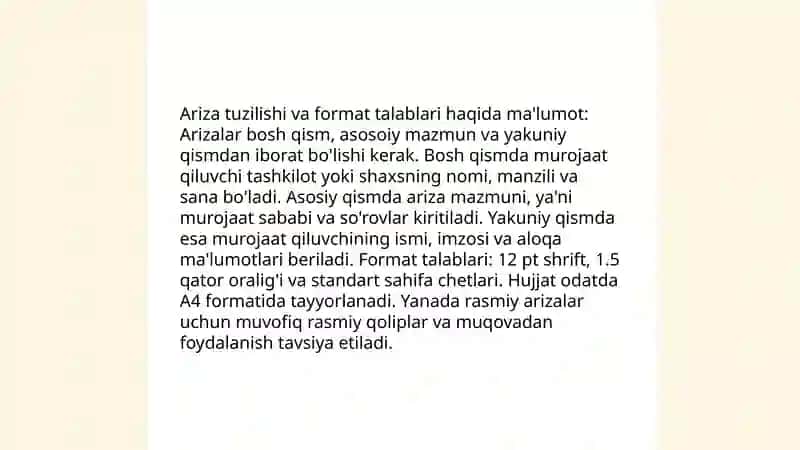 Ariza tuzilishi va format talablari haqida ma'lumot: Arizalar bosh qism, asosoiy mazmun va yakuniy qismdan iborat bo'lishi kerak. Bosh qismda murojaat qiluvchi tashkilot yoki shaxsning nomi, manzili va sana bo'ladi. Asosiy qismda ariza mazmuni, ya'ni murojaat sababi va so'rovlar kiritiladi. Yakuniy qismda esa murojaat qiluvchining ismi, imzosi va aloqa ma'lumotlari beriladi. Format talablari: 12 pt shrift, 1.5 qator oralig'i va standart sahifa chetlari. Hujjat odatda A4 formatida tayyorlanadi. Yanada rasmiy arizalar uchun muvofiq rasmiy qoliplar va muqovadan foydalanish tavsiya etiladi.